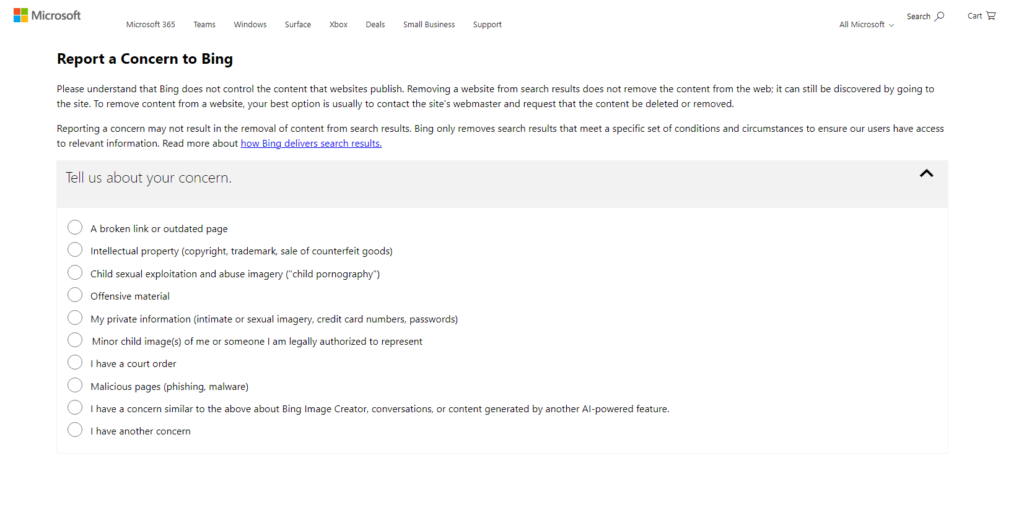 Microsoft

Microsoft 365 Teams Windows Surface Xbox Deals Small Business Support

All Microsoft Search Cart

Report a Concern to Bing

Please understand that Bing does not control the content that websites publish. Removing a website from search results does not remove the content from the web; it can still be discovered by going to the site. To remove content from a website, your best option is usually to contact the site's webmaster and request that the content be deleted or removed.

Reporting a concern may not result in the removal of content from search results. Bing only removes search results that meet a specific set of conditions and circumstances to ensure our users have access to relevant information. Read more about how Bing delivers search results.

Tell us about your concern.

A broken link or outdated page

Intellectual property (copyright, trademark, sale of counterfeit goods)

Child sexual exploitation and abuse imagery ("child pornography")

Offensive material

My private information (intimate or sexual imagery, credit card numbers, passwords)

Minor child image(s) of me or someone I am legally authorized to represent

I have a court order

Malicious pages (phishing, malware)

I have a concern similar to the above about Bing Image Creator, conversations, or content generated by another AI-powered feature.

I have another concern